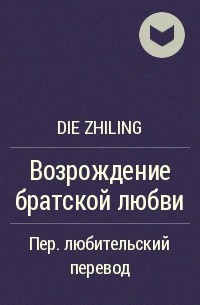 DIE ZHILING

Возрождение братской любви

Пер. любительский перевод